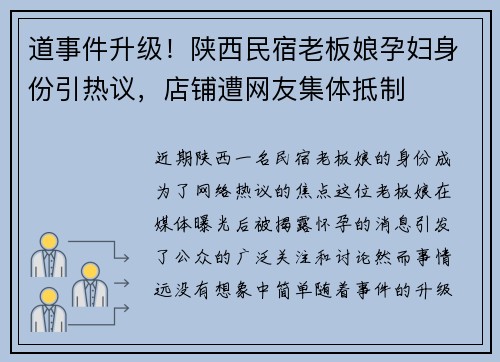 道事件升级！陕西民宿老板娘孕妇身份引热议，店铺遭网友集体抵制

近期陕西一名民宿老板娘的身份成为了网络热议的焦点这位老板娘在媒体曝光后被揭露怀孕的消息引发了公众的广泛关注和讨论然而事情远没有想象中简单随着事件的升级